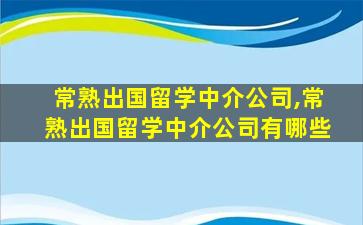 常熟出国留学中介公司,常熟出国留学中介公司有哪些